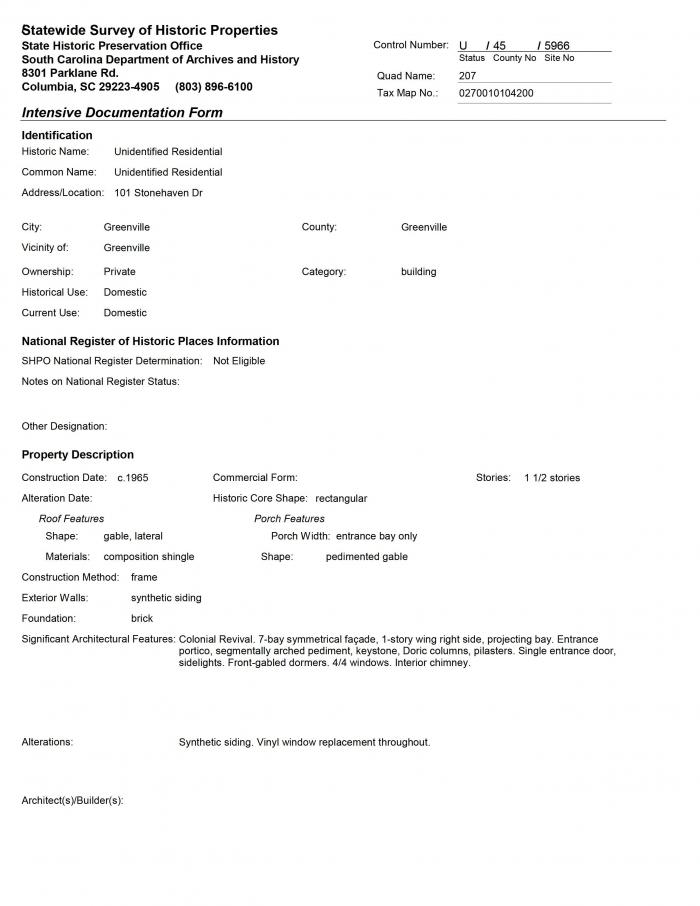 Statewide Survey of Historic Properties
State Historic Preservation Office
South Carolina Department of Archives and History
8301 Parklane Rd.
Columbia, SC 29223-4905 (803) 896-6100

Control Number: U / 45 / 5966
Status County No Site No

Quad Name: 207

Tax Map No.: 0270010104200

Intensive Documentation Form

Identification

Historic Name: Unidentified Residential

Common Name: Unidentified Residential

Address/Location: 101 Stonehaven Dr

City: Greenville

County: Greenville

Vicinity of: Greenville

Ownership: Private

Category: building

Historical Use: Domestic

Current Use: Domestic

National Register of Historic Places Information

SHPO National Register Determination: Not Eligible

Notes on National Register Status:

Other Designation:

Property Description

Construction Date: c.1965

Commercial Form:

Stories: 1 1/2 stories

Alteration Date:

Historic Core Shape: rectangular

Roof Features

Shape: gable, lateral

Materials: composition shingle

Porch Features

Porch Width: entrance bay only

Shape: pedimented gable

Construction Method: frame

Exterior Walls: synthetic siding

Foundation: brick

Significant Architectural Features: Colonial Revival. 7-bay symmetrical façade, 1-story wing right side, projecting bay. Entrance portico, segmentally arched pediment, keystone, Doric columns, pilasters. Single entrance door, sidelights. Front-gabled dormers. 4/4 windows. Interior chimney.

Alterations: Synthetic siding. Vinyl window replacement throughout.

Architect(s)/Builder(s):